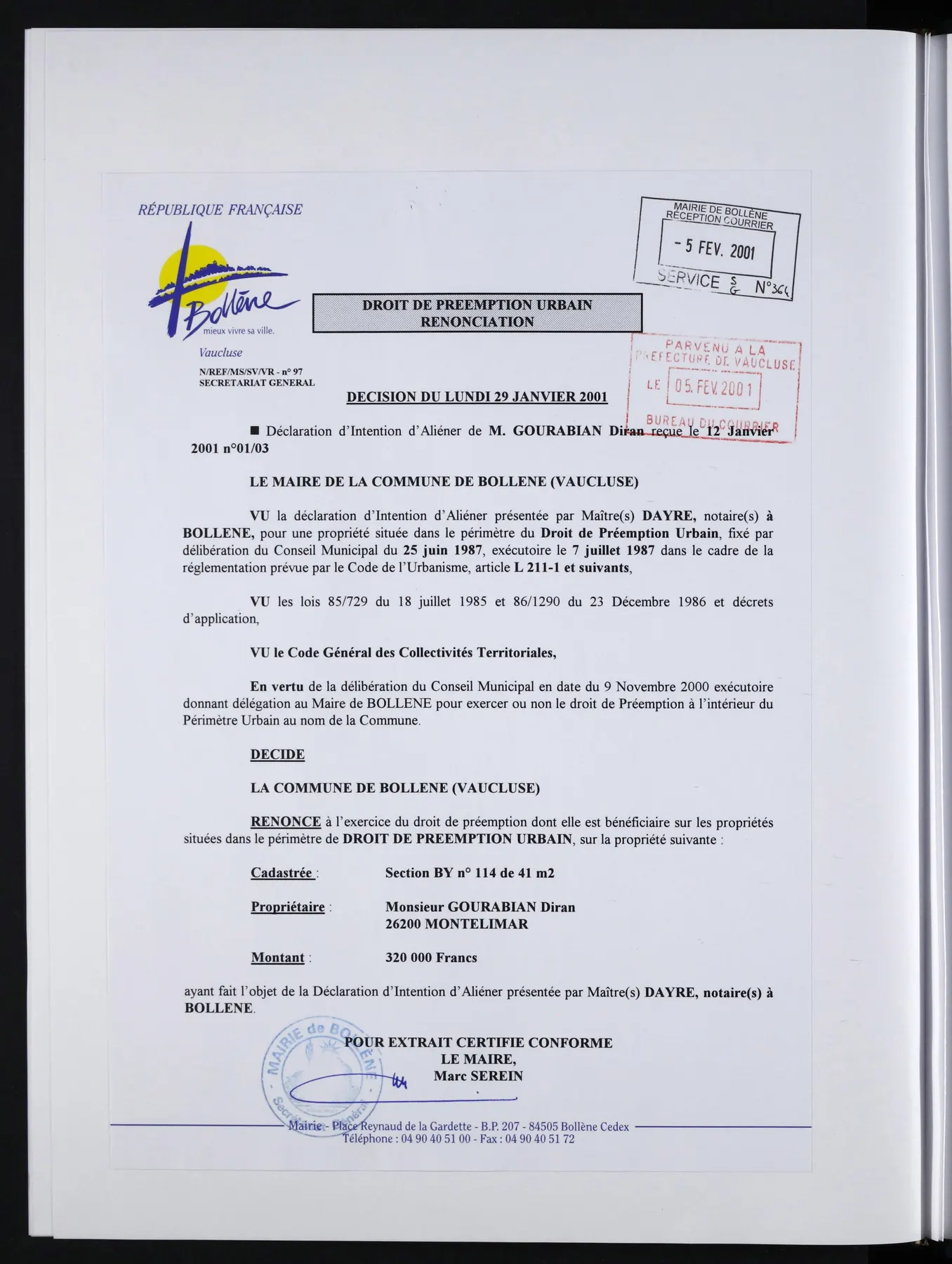 RÉPUBLIQUE FRANÇAISE

Bollène
mieux vivre sa ville.

Vaucluse

N/REF/MS/SV/VR - n° 97
SECRETARIAT GENERAL

MAIRIE DE BOLLÈNE
RECEPTION COURRIER
- 5 FEV. 2001
SERVICE SG N°364

DROIT DE PREEMPTION URBAIN
RENONCIATION

PARVENU A LA
PREFECTURE DE VAUCLUSE
LE 05. FEV. 2001
BUREAU DU COURRIER

DECISION DU LUNDI 29 JANVIER 2001

■ Déclaration d'Intention d'Aliéner de M. GOURABIAN Diran reçue le 12 Janvier 2001 n°01/03

LE MAIRE DE LA COMMUNE DE BOLLENE (VAUCLUSE)

VU la déclaration d'Intention d'Aliéner présentée par Maître(s) DAYRE, notaire(s) à BOLLENE, pour une propriété située dans le périmètre du Droit de Préemption Urbain, fixé par délibération du Conseil Municipal du 25 juin 1987, exécutoire le 7 juillet 1987 dans le cadre de la réglementation prévue par le Code de l'Urbanisme, article L 211-1 et suivants,

VU les lois 85/729 du 18 juillet 1985 et 86/1290 du 23 Décembre 1986 et décrets d'application,

VU le Code Général des Collectivités Territoriales,

En vertu de la délibération du Conseil Municipal en date du 9 Novembre 2000 exécutoire donnant délégation au Maire de BOLLENE pour exercer ou non le droit de Préemption à l'intérieur du Périmètre Urbain au nom de la Commune.

DECIDE

LA COMMUNE DE BOLLENE (VAUCLUSE)

RENONCE à l'exercice du droit de préemption dont elle est bénéficiaire sur les propriétés situées dans le périmètre de DROIT DE PREEMPTION URBAIN, sur la propriété suivante :

Cadastrée : Section BY n° 114 de 41 m2

Propriétaire : Monsieur GOURABIAN Diran
26200 MONTELIMAR

Montant : 320 000 Francs

ayant fait l'objet de la Déclaration d'Intention d'Aliéner présentée par Maître(s) DAYRE, notaire(s) à BOLLENE.

POUR EXTRAIT CERTIFIE CONFORME
LE MAIRE,
Marc SEREIN

MAIRIE de BOLLÈNE
Secrétariat Général

Mairie - Place Reynaud de la Gardette - B.P. 207 - 84505 Bollène Cedex
Téléphone : 04 90 40 51 00 - Fax : 04 90 40 51 72